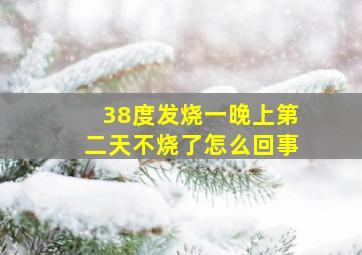 38度发烧一晚上第二天不烧了怎么回事